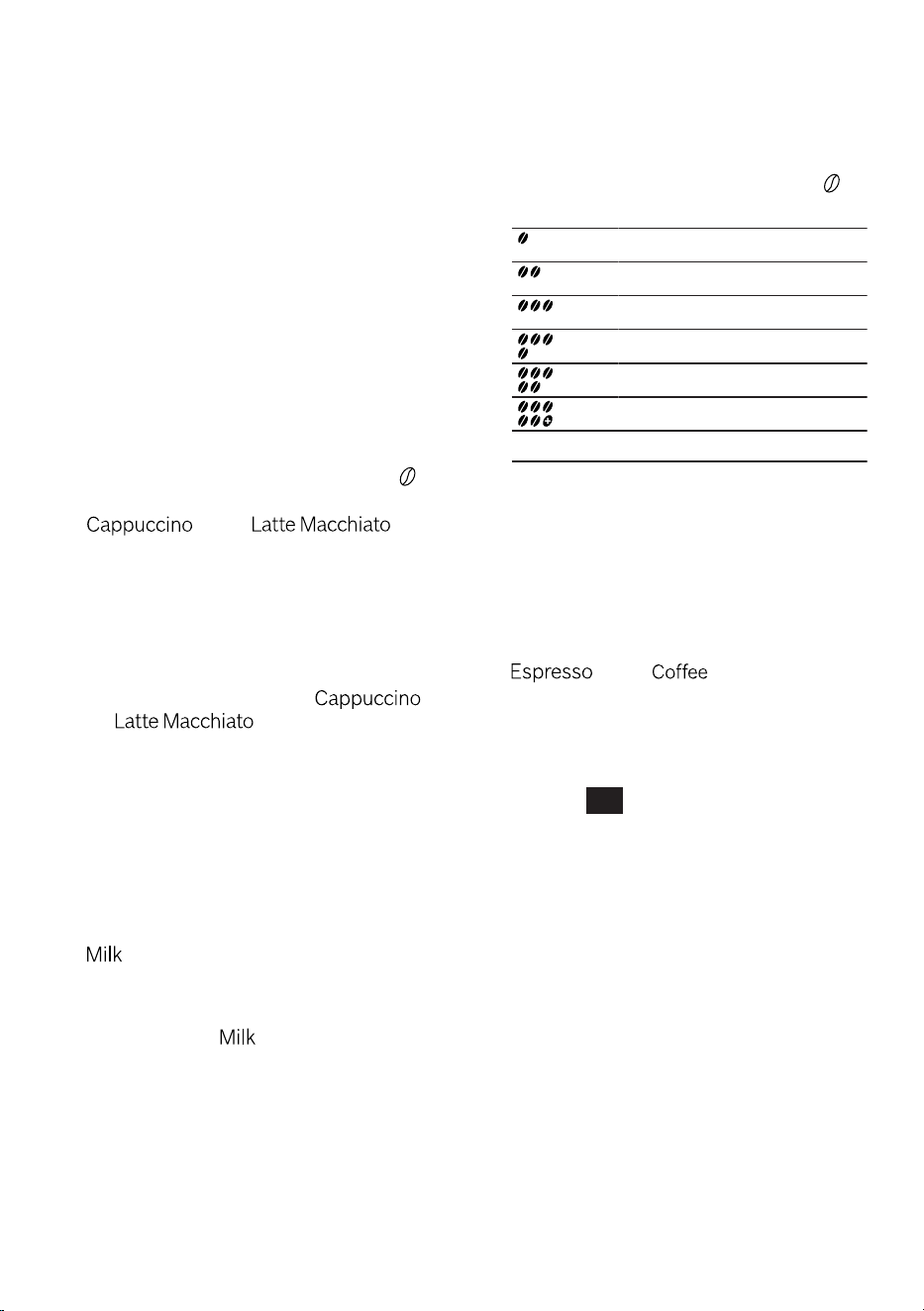 Cappuccino

Latte Macchiato

Cappuccino

Latte Macchiato

Milk

Milk

Espresso

Coffee